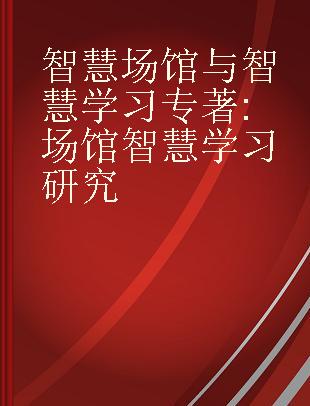 智慧场馆与智慧学习专著:场馆智慧学习研究